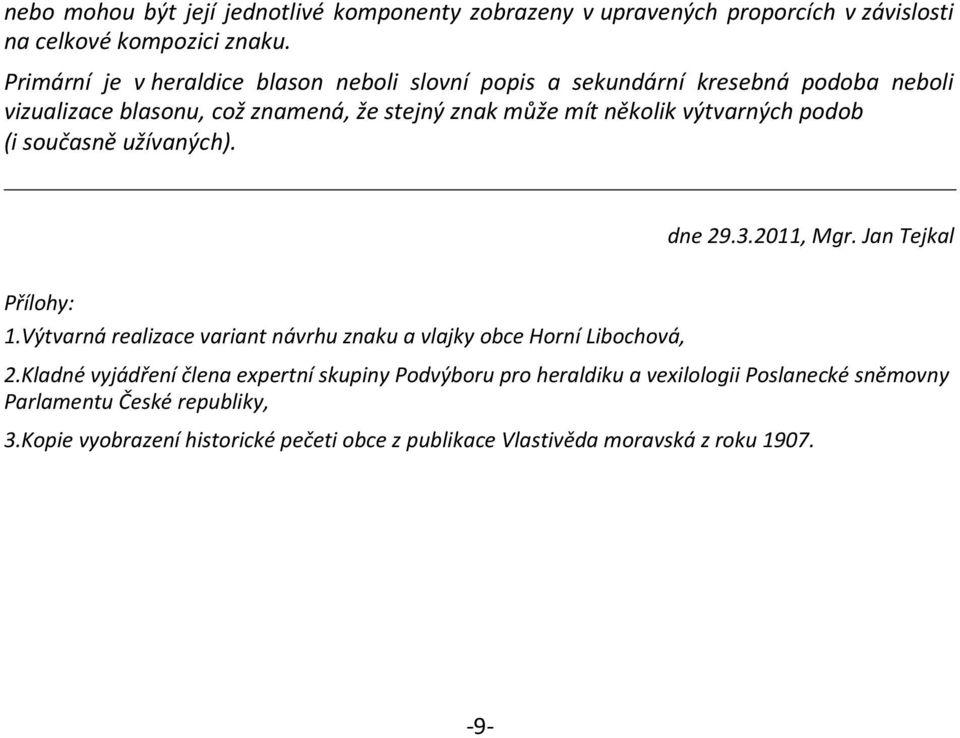 nebo mohou být její jednotlivé komponenty zobrazeny v upravených proporcích v závislosti na celkové kompozici znaku.

Primární je v heraldice blason neboli slovní popis a sekundární kresebná podoba neboli vizualizace blasonu, což znamená, že stejný znak může mít několik výtvarných podob (i současně užívaných).

dne 29.3.2011, Mgr. Jan Tejkal

Přílohy:
1.Výtvarná realizace variant návrhu znaku a vlajky obce Horní Libochová,

2.Kladné vyjádření člena expertní skupiny Podvýboru pro heraldiku a vexilologii Poslanecké sněmovny Parlamentu České republiky,

3.Kopie vyobrazení historické pečeti obce z publikace Vlastivěda moravská z roku 1907.

-9-